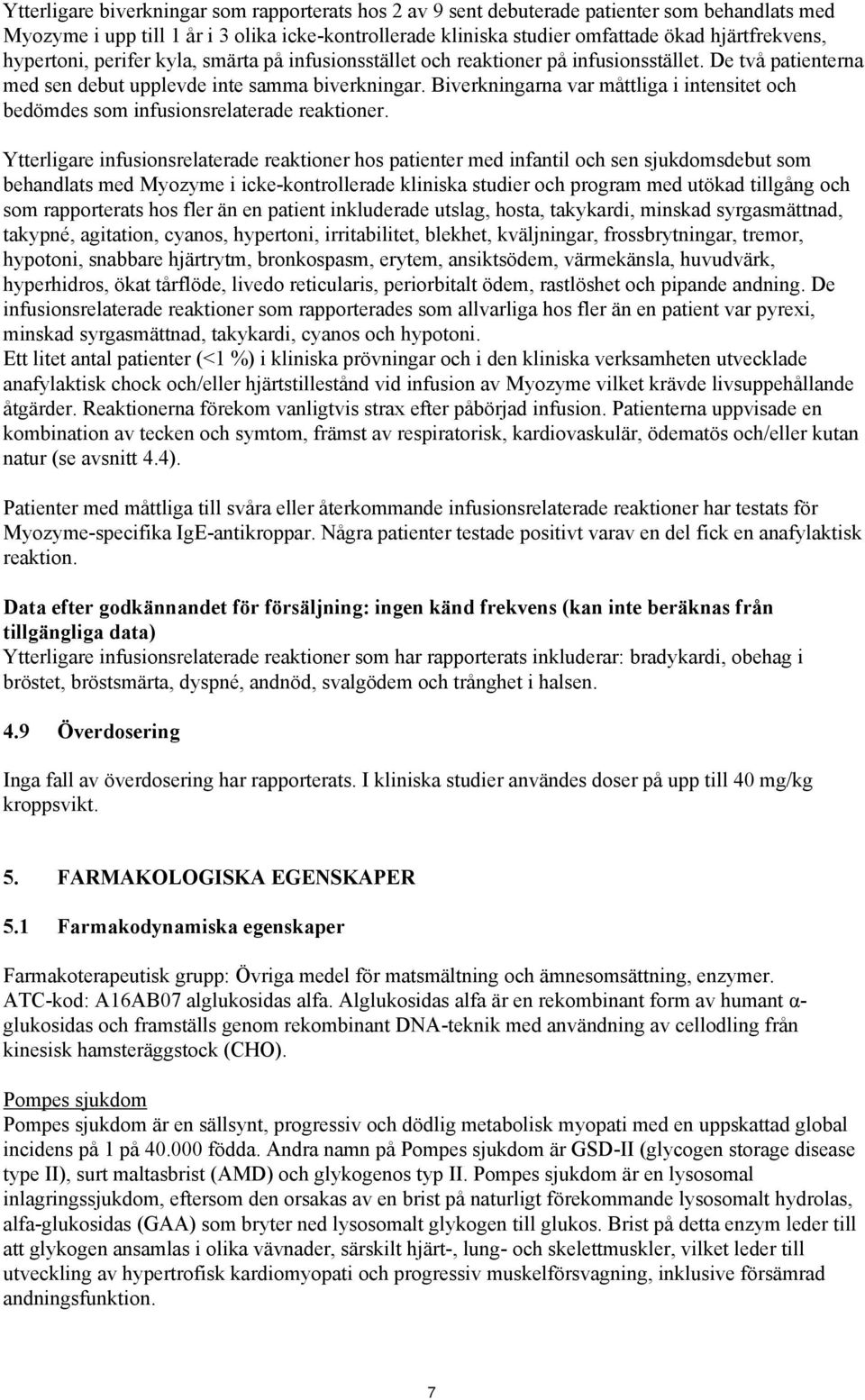 Ytterligare biverkningar som rapporterats hos 2 av 9 sent debuterade patienter som behandlats med Myozyme i upp till 1 år i 3 olika icke-kontrollerade kliniska studier omfattade ökad hjärtfrekvens, hypertoni, perifer kyla, smärta på infusionsstället och reaktioner på infusionsstället. De två patienterna med sen debut upplevde inte samma biverkningar. Biverkningarna var måttliga i intensitet och bedömdes som infusionsrelaterade reaktioner.

Ytterligare infusionsrelaterade reaktioner hos patienter med infantil och sen sjukdomsdebut som behandlats med Myozyme i icke-kontrollerade kliniska studier och program med utökad tillgång och som rapporterats hos fler än en patient inkluderade utslag, hosta, takykardi, minskad syrgasmättnad, takypné, agitation, cyanos, hypertoni, irritabilitet, blekhet, kväljningar, frossbrytningar, tremor, hypotoni, snabbare hjärtrytm, bronkospasm, erytem, ansiktsödem, värmekänsla, huvudvärk, hyperhidros, ökat tårflöde, livedo reticularis, periorbitalt ödem, rastlöshet och pipande andning. De infusionsrelaterade reaktioner som rapporterades som allvarliga hos fler än en patient var pyrexi, minskad syrgasmättnad, takykardi, cyanos och hypotoni.
Ett litet antal patienter (<1 %) i kliniska prövningar och i den kliniska verksamheten utvecklade anafylaktisk chock och/eller hjärtstillestånd vid infusion av Myozyme vilket krävde livsuppehållande åtgärder. Reaktionerna förekom vanligtvis strax efter påbörjad infusion. Patienterna uppvisade en kombination av tecken och symtom, främst av respiratorisk, kardiovaskulär, ödematös och/eller kutan natur (se avsnitt 4.4).

Patienter med måttliga till svåra eller återkommande infusionsrelaterade reaktioner har testats för Myozyme-specifika IgE-antikroppar. Några patienter testade positivt varav en del fick en anafylaktisk reaktion.

Data efter godkännandet för försäljning: ingen känd frekvens (kan inte beräknas från tillgängliga data)
Ytterligare infusionsrelaterade reaktioner som har rapporterats inkluderar: bradykardi, obehag i bröstet, bröstsmärta, dyspné, andnöd, svalgödem och trånghet i halsen.

4.9 Överdosering

Inga fall av överdosering har rapporterats. I kliniska studier användes doser på upp till 40 mg/kg kroppsvikt.

5. FARMAKOLOGISKA EGENSKAPER

5.1 Farmakodynamiska egenskaper

Farmakoterapeutisk grupp: Övriga medel för matsmältning och ämnesomsättning, enzymer. ATC-kod: A16AB07 alglukosidas alfa. Alglukosidas alfa är en rekombinant form av humant α-glukosidas och framställs genom rekombinant DNA-teknik med användning av cellodling från kinesisk hamsteräggstock (CHO).

Pompes sjukdom
Pompes sjukdom är en sällsynt, progressiv och dödlig metabolisk myopati med en uppskattad global incidens på 1 på 40.000 födda. Andra namn på Pompes sjukdom är GSD-II (glycogen storage disease type II), surt maltasbrist (AMD) och glykogenos typ II. Pompes sjukdom är en lysosomal inlagringssjukdom, eftersom den orsakas av en brist på naturligt förekommande lysosomalt hydrolas, alfa-glukosidas (GAA) som bryter ned lysosomalt glykogen till glukos. Brist på detta enzym leder till att glykogen ansamlas i olika vävnader, särskilt hjärt-, lung- och skelettmuskler, vilket leder till utveckling av hypertrofisk kardiomyopati och progressiv muskelförsvagning, inklusive försämrad andningsfunktion.

7